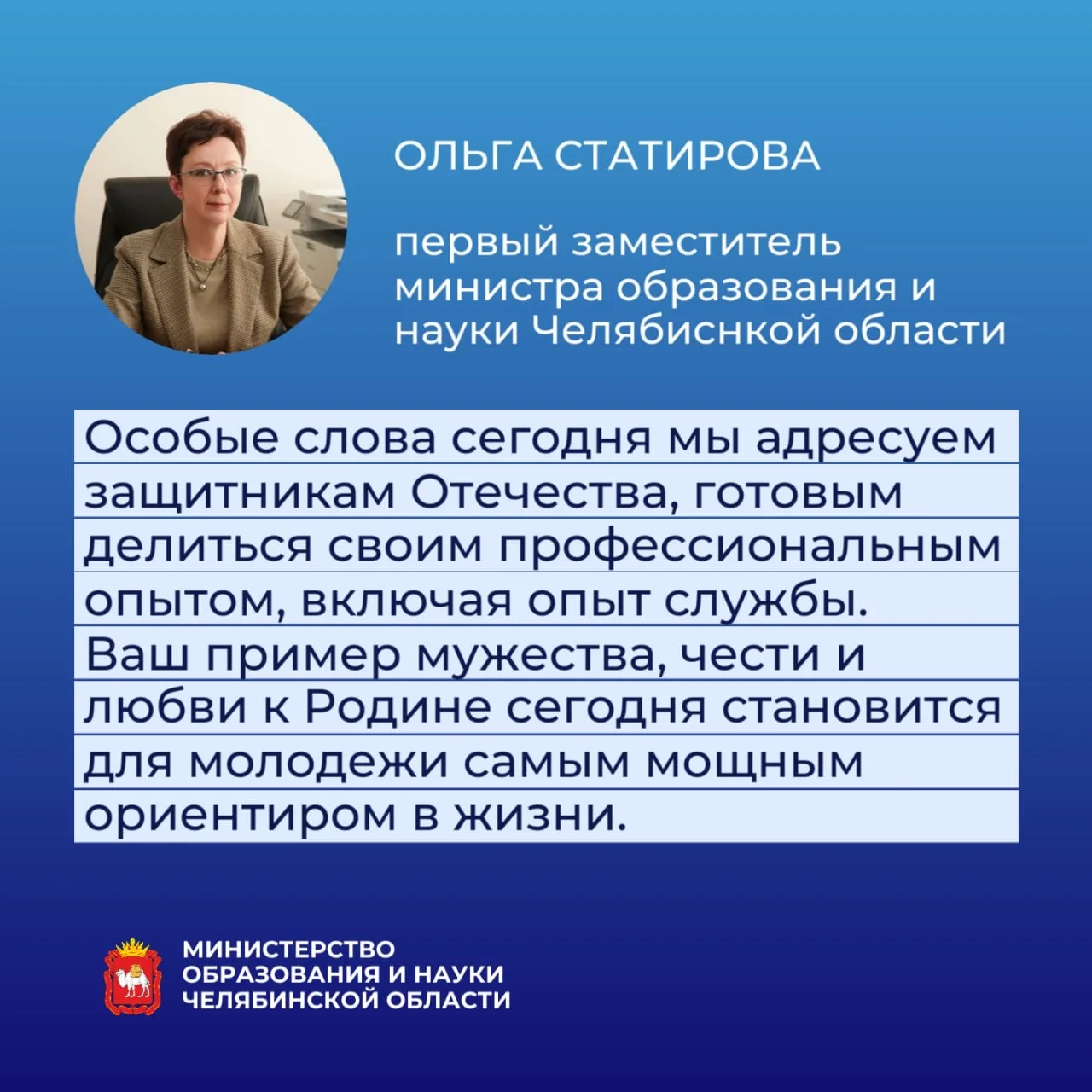 ОЛЬГА СТАТИРОВА

первый заместитель министра образования и науки Челябиснкой области

Особые слова сегодня мы адресуем защитникам Отечества, готовым делиться своим профессиональным опытом, включая опыт службы. Ваш пример мужества, чести и любви к Родине сегодня становится для молодежи самым мощным ориентиром в жизни.

МИНИСТЕРСТВО ОБРАЗОВАНИЯ И НАУКИ ЧЕЛЯБИНСКОЙ ОБЛАСТИ